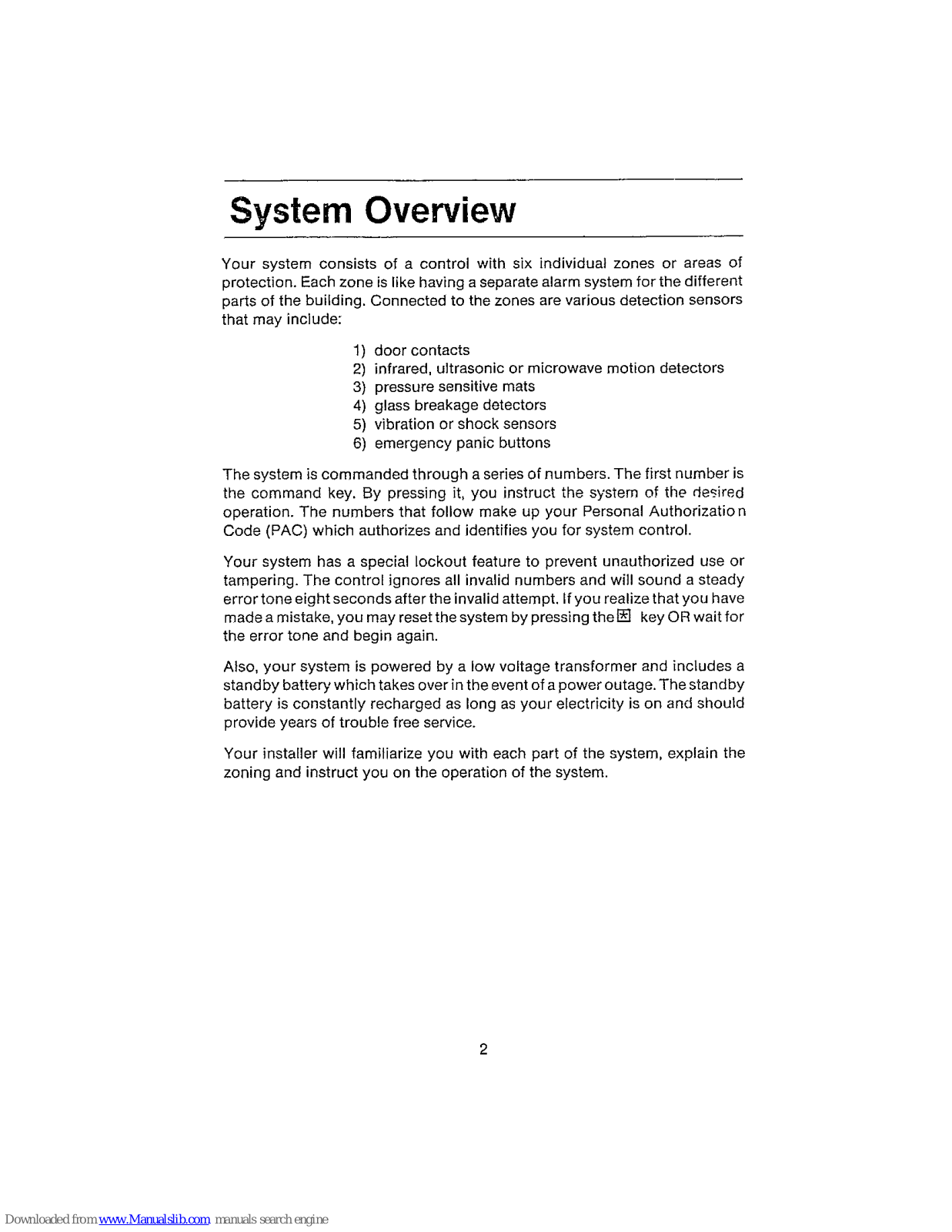 System Overview

Your system consists of a control with six individual zones or areas of protection. Each zone is like having a separate alarm system for the different parts of the building. Connected to the zones are various detection sensors that may include:

1) door contacts
2) infrared, ultrasonic or microwave motion detectors
3) pressure sensitive mats
4) glass breakage detectors
5) vibration or shock sensors
6) emergency panic buttons

The system is commanded through a series of numbers. The first number is the command key. By pressing it, you instruct the system of the desired operation. The numbers that follow make up your Personal Authorization Code (PAC) which authorizes and identifies you for system control.

Your system has a special lockout feature to prevent unauthorized use or tampering. The control ignores all invalid numbers and will sound a steady error tone eight seconds after the invalid attempt. If you realize that you have made a mistake, you may reset the system by pressing the ✱ key OR wait for the error tone and begin again.

Also, your system is powered by a low voltage transformer and includes a standby battery which takes over in the event of a power outage. The standby battery is constantly recharged as long as your electricity is on and should provide years of trouble free service.

Your installer will familiarize you with each part of the system, explain the zoning and instruct you on the operation of the system.

2

Downloaded from www.Manualslib.com manuals search engine